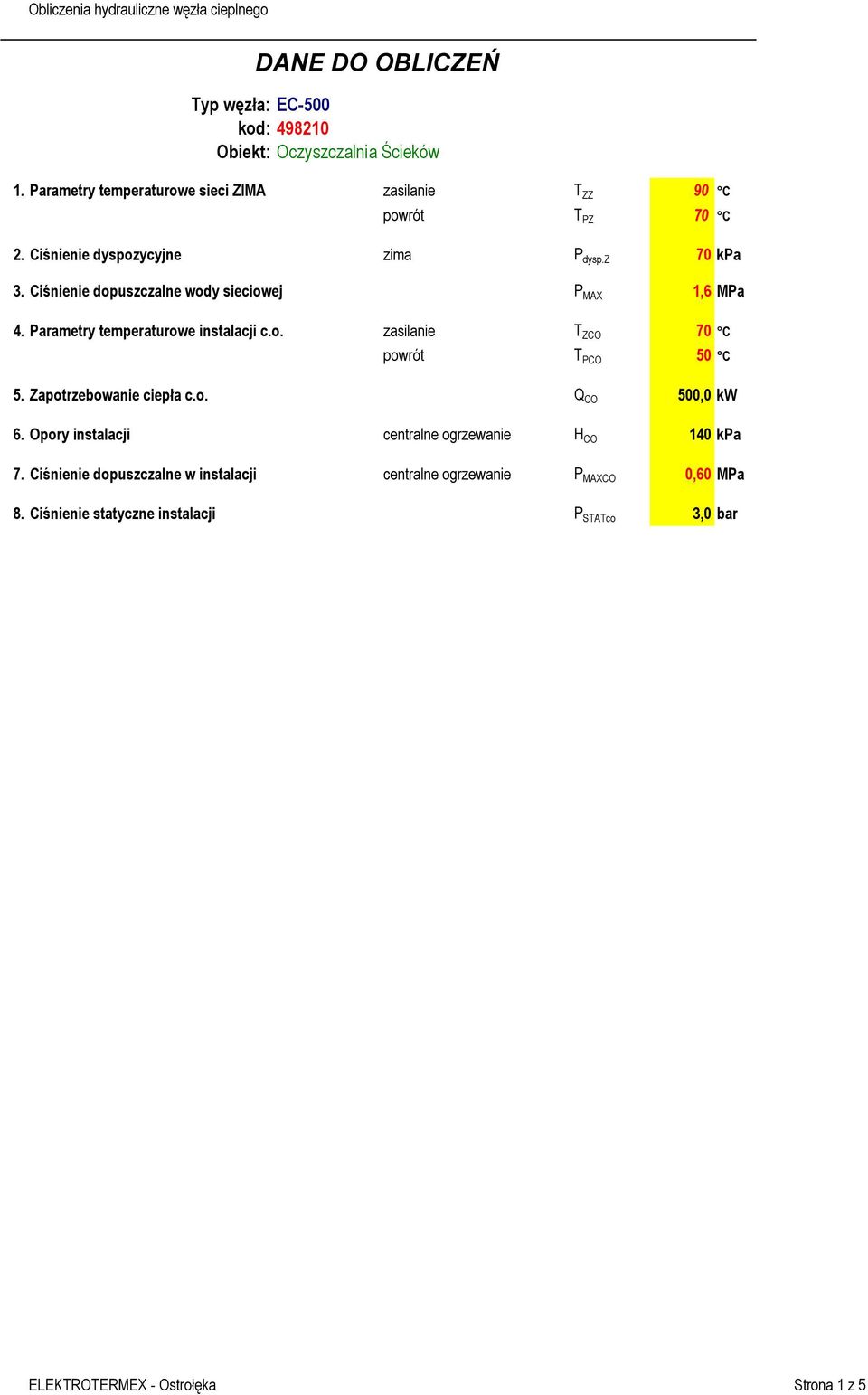 Obliczenia hydrauliczne węzła cieplnego

DANE DO OBLICZEŃ

Typ węzła: EC-500
kod: 498210
Obiekt: Oczyszczalnia Ścieków

| | | | | |
|---|---|---|---|---|
| 1. Parametry temperaturowe sieci ZIMA | zasilanie | $T_{ZZ}$ | 90 | °C |
| | powrót | $T_{PZ}$ | 70 | °C |
| 2. Ciśnienie dyspozycyjne | zima | $P_{dysp.Z}$ | 70 | kPa |
| 3. Ciśnienie dopuszczalne wody sieciowej | | $P_{MAX}$ | 1,6 | MPa |
| 4. Parametry temperaturowe instalacji c.o. | zasilanie | $T_{ZCO}$ | 70 | °C |
| | powrót | $T_{PCO}$ | 50 | °C |
| 5. Zapotrzebowanie ciepła c.o. | | $Q_{CO}$ | 500,0 | kW |
| 6. Opory instalacji | centralne ogrzewanie | $H_{CO}$ | 140 | kPa |
| 7. Ciśnienie dopuszczalne w instalacji | centralne ogrzewanie | $P_{MAXCO}$ | 0,60 | MPa |
| 8. Ciśnienie statyczne instalacji | | $P_{STATco}$ | 3,0 | bar |

ELEKTROTERMEX - Ostrołęka
Strona 1 z 5